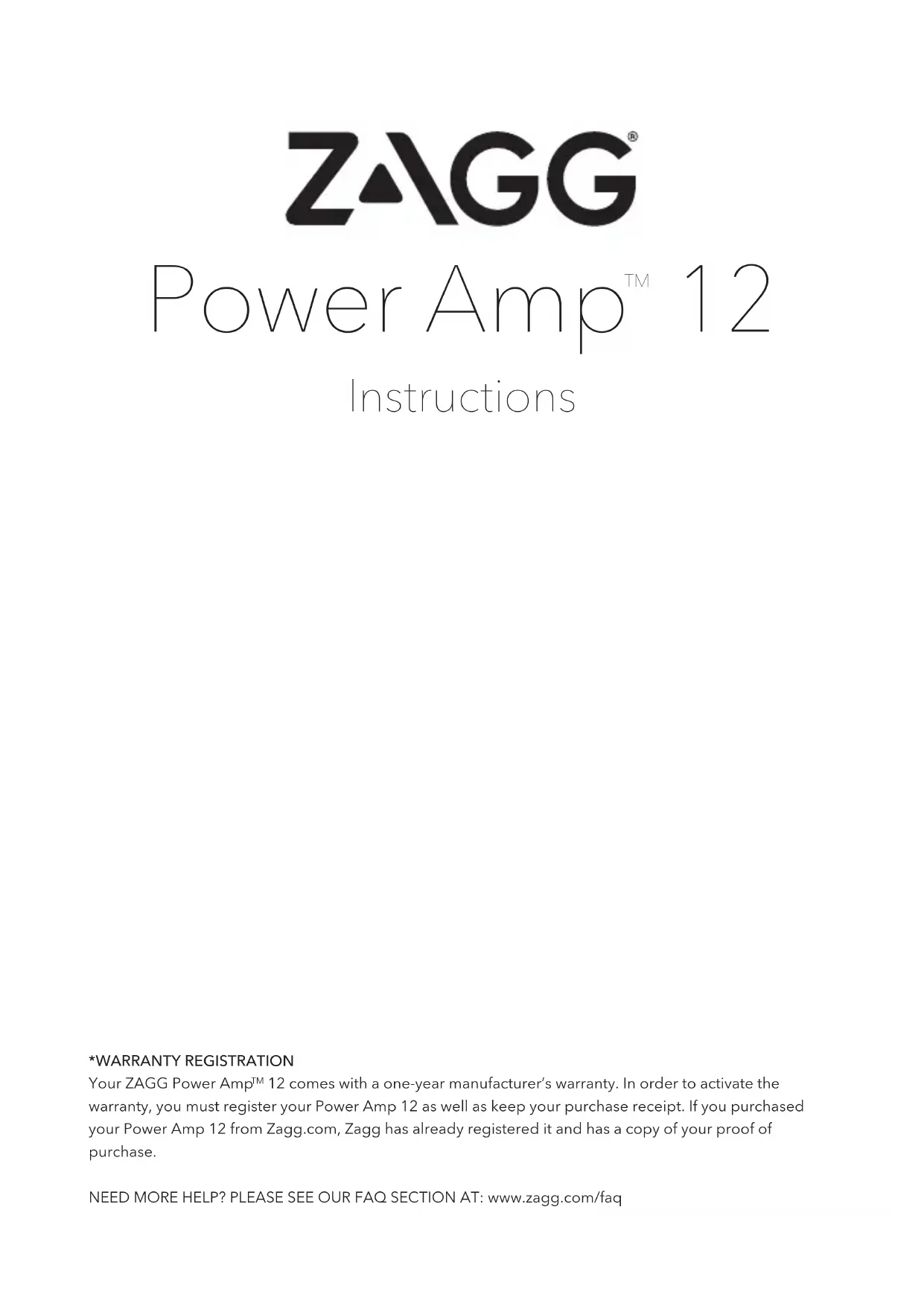 ZAGG®

Power Amp™ 12

Instructions

*WARRANTY REGISTRATION
Your ZAGG Power Amp™ 12 comes with a one-year manufacturer's warranty. In order to activate the warranty, you must register your Power Amp 12 as well as keep your purchase receipt. If you purchased your Power Amp 12 from Zagg.com, Zagg has already registered it and has a copy of your proof of purchase.

NEED MORE HELP? PLEASE SEE OUR FAQ SECTION AT: www.zagg.com/faq